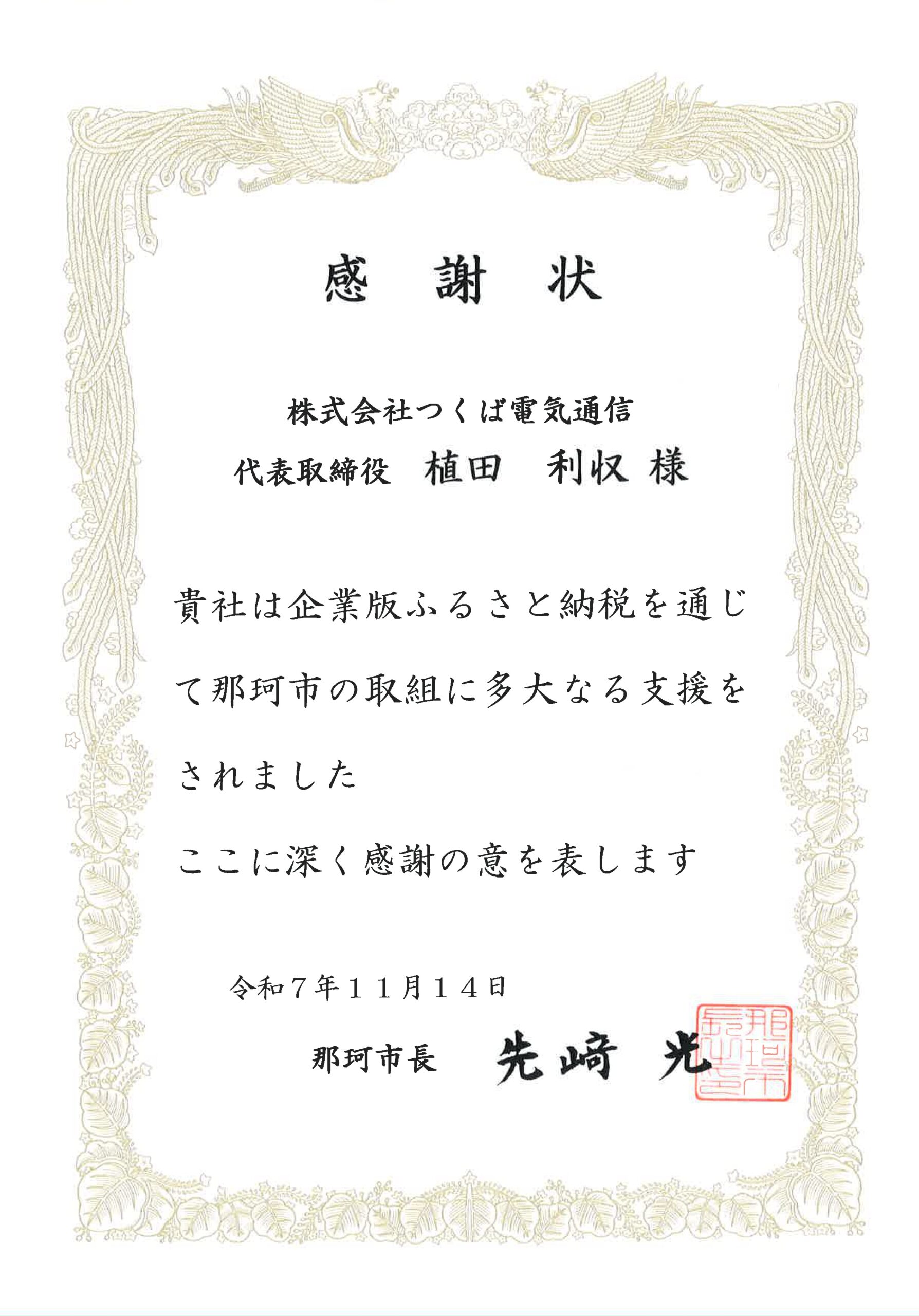 感 謝 状

株式会社つくば電気通信

代表取締役 植田 利収 様

貴社は企業版ふるさと納税を通じて那珂市の取組に多大なる支援をされました

ここに深く感謝の意を表します

令和7年11月14日

那珂市長 先﨑 光